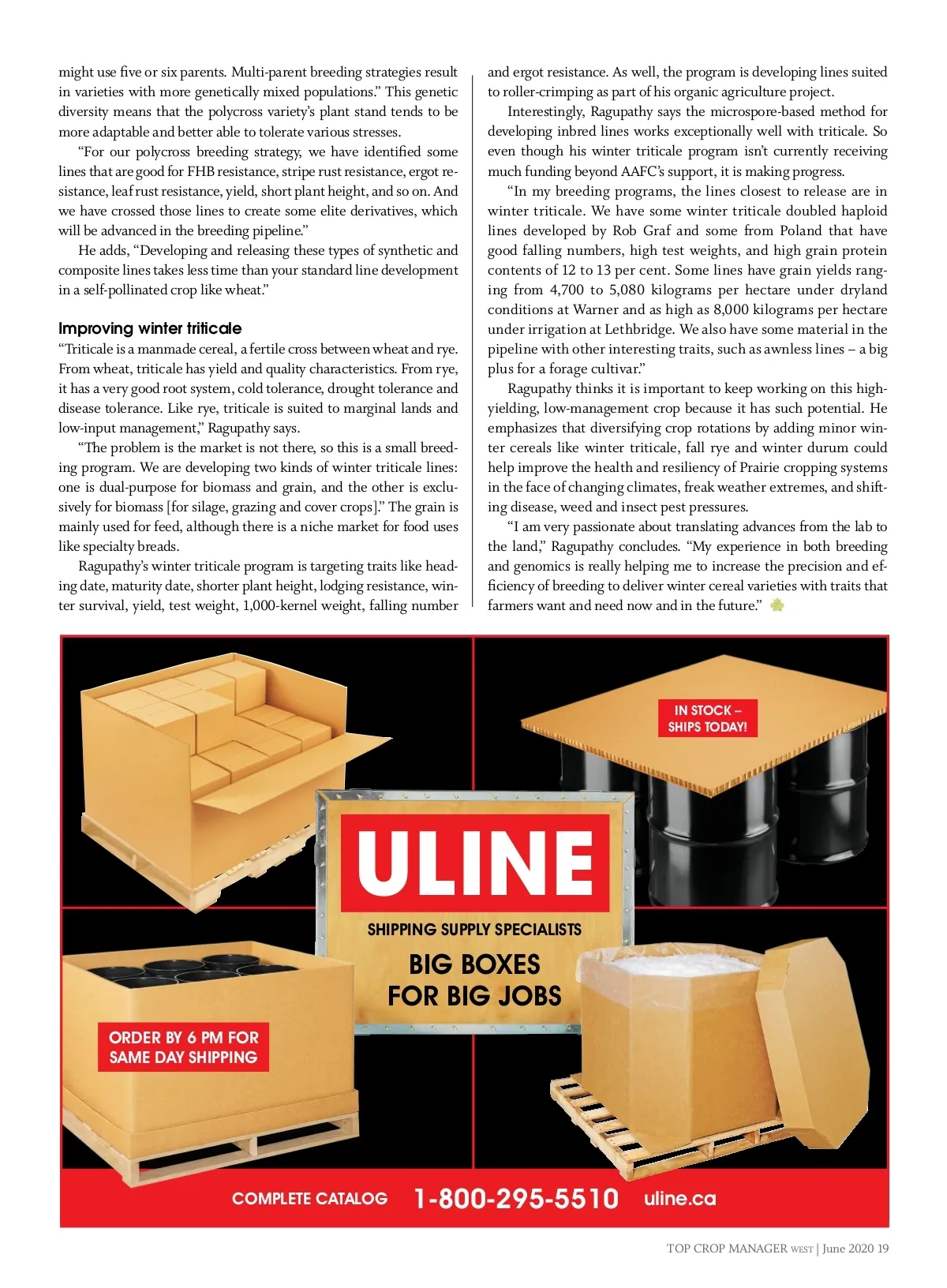 might use five or six parents. Multi-parent breeding strategies result in varieties with more genetically mixed populations." This genetic diversity means that the polycross variety's plant stand tends to be more adaptable and better able to tolerate various stresses.

"For our polycross breeding strategy, we have identified some lines that are good for FHB resistance, stripe rust resistance, ergot resistance, leaf rust resistance, yield, short plant height, and so on. And we have crossed those lines to create some elite derivatives, which will be advanced in the breeding pipeline."

He adds, "Developing and releasing these types of synthetic and composite lines takes less time than your standard line development in a self-pollinated crop like wheat."

Improving winter triticale

"Triticale is a manmade cereal, a fertile cross between wheat and rye. From wheat, triticale has yield and quality characteristics. From rye, it has a very good root system, cold tolerance, drought tolerance and disease tolerance. Like rye, triticale is suited to marginal lands and low-input management," Ragupathy says.

"The problem is the market is not there, so this is a small breeding program. We are developing two kinds of winter triticale lines: one is dual-purpose for biomass and grain, and the other is exclusively for biomass [for silage, grazing and cover crops]." The grain is mainly used for feed, although there is a niche market for food uses like specialty breads.

Ragupathy's winter triticale program is targeting traits like heading date, maturity date, shorter plant height, lodging resistance, winter survival, yield, test weight, 1,000-kernel weight, falling number and ergot resistance. As well, the program is developing lines suited to roller-crimping as part of his organic agriculture project.

Interestingly, Ragupathy says the microspore-based method for developing inbred lines works exceptionally well with triticale. So even though his winter triticale program isn't currently receiving much funding beyond AAFC's support, it is making progress.

"In my breeding programs, the lines closest to release are in winter triticale. We have some winter triticale doubled haploid lines developed by Rob Graf and some from Poland that have good falling numbers, high test weights, and high grain protein contents of 12 to 13 per cent. Some lines have grain yields ranging from 4,700 to 5,080 kilograms per hectare under dryland conditions at Warner and as high as 8,000 kilograms per hectare under irrigation at Lethbridge. We also have some material in the pipeline with other interesting traits, such as awnless lines – a big plus for a forage cultivar."

Ragupathy thinks it is important to keep working on this high-yielding, low-management crop because it has such potential. He emphasizes that diversifying crop rotations by adding minor winter cereals like winter triticale, fall rye and winter durum could help improve the health and resiliency of Prairie cropping systems in the face of changing climates, freak weather extremes, and shifting disease, weed and insect pest pressures.

"I am very passionate about translating advances from the lab to the land," Ragupathy concludes. "My experience in both breeding and genomics is really helping me to increase the precision and efficiency of breeding to deliver winter cereal varieties with traits that farmers want and need now and in the future."

IN STOCK – SHIPS TODAY!

ULINE

SHIPPING SUPPLY SPECIALISTS

BIG BOXES FOR BIG JOBS

ORDER BY 6 PM FOR SAME DAY SHIPPING

COMPLETE CATALOG 1-800-295-5510 uline.ca

TOP CROP MANAGER WEST | June 2020 19